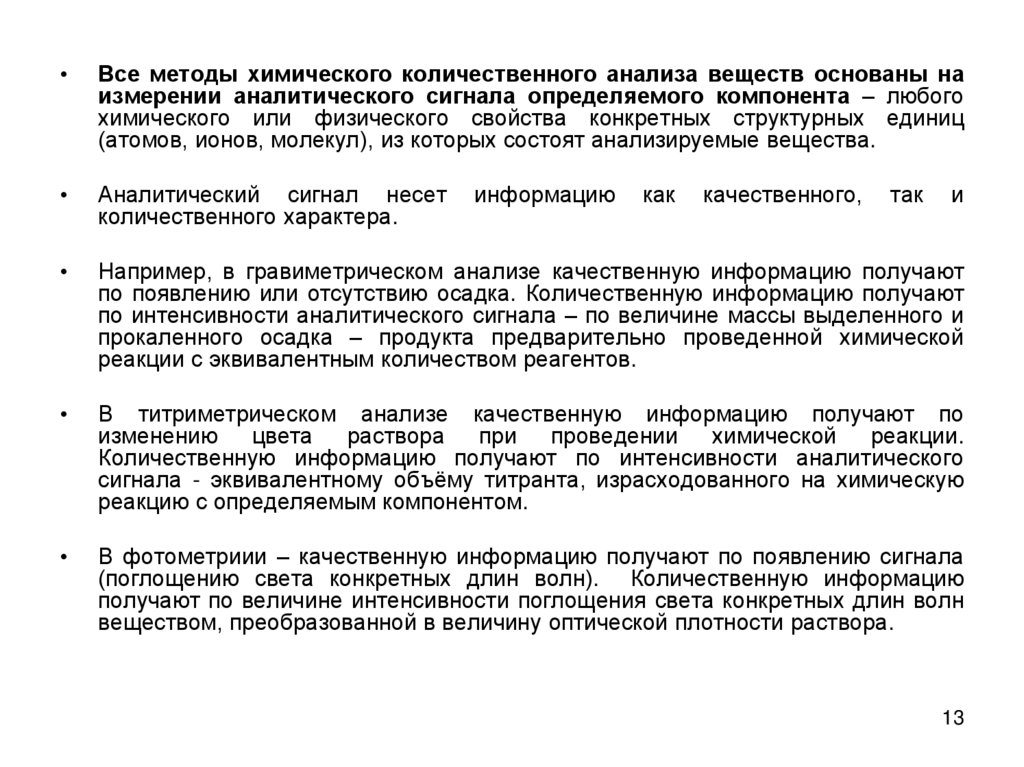 • Все методы химического количественного анализа веществ основаны на измерении аналитического сигнала определяемого компонента – любого химического или физического свойства конкретных структурных единиц (атомов, ионов, молекул), из которых состоят анализируемые вещества.

• Аналитический сигнал несет информацию как качественного, так и количественного характера.

• Например, в гравиметрическом анализе качественную информацию получают по появлению или отсутствию осадка. Количественную информацию получают по интенсивности аналитического сигнала – по величине массы выделенного и прокаленного осадка – продукта предварительно проведенной химической реакции с эквивалентным количеством реагентов.

• В титриметрическом анализе качественную информацию получают по изменению цвета раствора при проведении химической реакции. Количественную информацию получают по интенсивности аналитического сигнала - эквивалентному объёму титранта, израсходованного на химическую реакцию с определяемым компонентом.

• В фотометриии – качественную информацию получают по появлению сигнала (поглощению света конкретных длин волн). Количественную информацию получают по величине интенсивности поглощения света конкретных длин волн веществом, преобразованной в величину оптической плотности раствора.

13